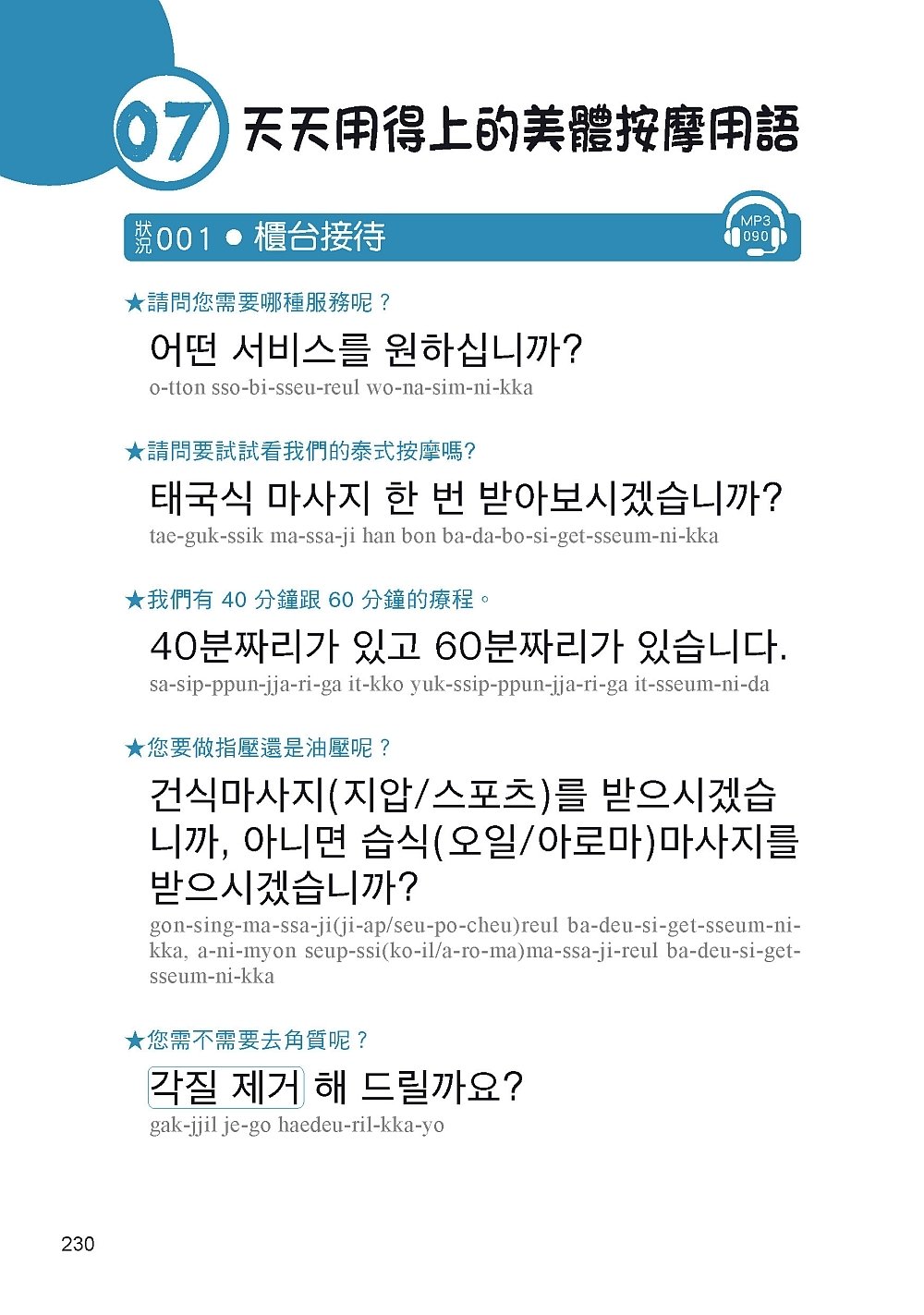 07 天天用得上的美體按摩用語

狀況001 ● 櫃台接待

MP3 090

★請問您需要哪種服務呢？

어떤 서비스를 원하십니까?

o-tton sso-bi-sseu-reul wo-na-sim-ni-kka

★請問要試試看我們的泰式按摩嗎?

태국식 마사지 한 번 받아보시겠습니까?

tae-guk-ssik ma-ssa-ji han bon ba-da-bo-si-get-sseum-ni-kka

★我們有40分鐘跟60分鐘的療程。

40분짜리가 있고 60분짜리가 있습니다.

sa-sip-ppun-jja-ri-ga it-kko yuk-ssip-ppun-jja-ri-ga it-sseum-ni-da

★您要做指壓還是油壓呢？

건식마사지(지압/스포츠)를 받으시겠습니까, 아니면 습식(오일/아로마)마사지를 받으시겠습니까?

gon-sing-ma-ssa-ji(ji-ap/seu-po-cheu)reul ba-deu-si-get-sseum-ni-kka, a-ni-myon seup-ssi(ko-il/a-ro-ma)ma-ssa-ji-reul ba-deu-si-get-sseum-ni-kka

★您需不需要去角質呢？

각질 제거 해 드릴까요?

gak-jjil je-go haedeu-ril-kka-yo

230